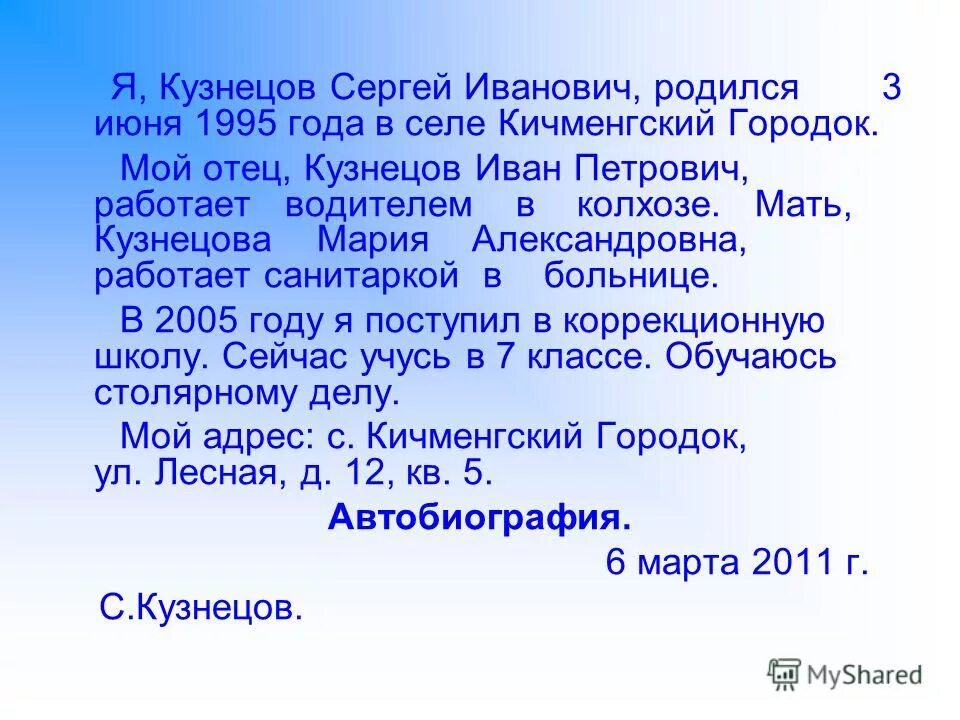 Я, Кузнецов Сергей Иванович, родился 3 июня 1995 года в селе Кичменгский Городок.

Мой отец, Кузнецов Иван Петрович, работает водителем в колхозе. Мать, Кузнецова Мария Александровна, работает санитаркой в больнице.

В 2005 году я поступил в коррекционную школу. Сейчас учусь в 7 классе. Обучаюсь столярному делу.

Мой адрес: с. Кичменгский Городок, ул. Лесная, д. 12, кв. 5.

Автобиография.

6 марта 2011 г.

С.Кузнецов.

MyShared